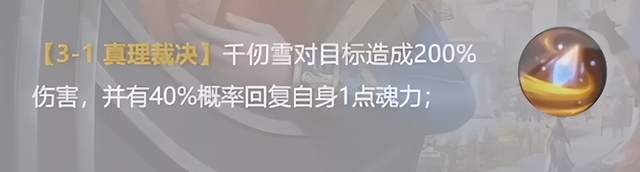 【3-1 真理裁决】千仞雪对目标造成200%伤害，并有40%概率回复自身1点魂力；